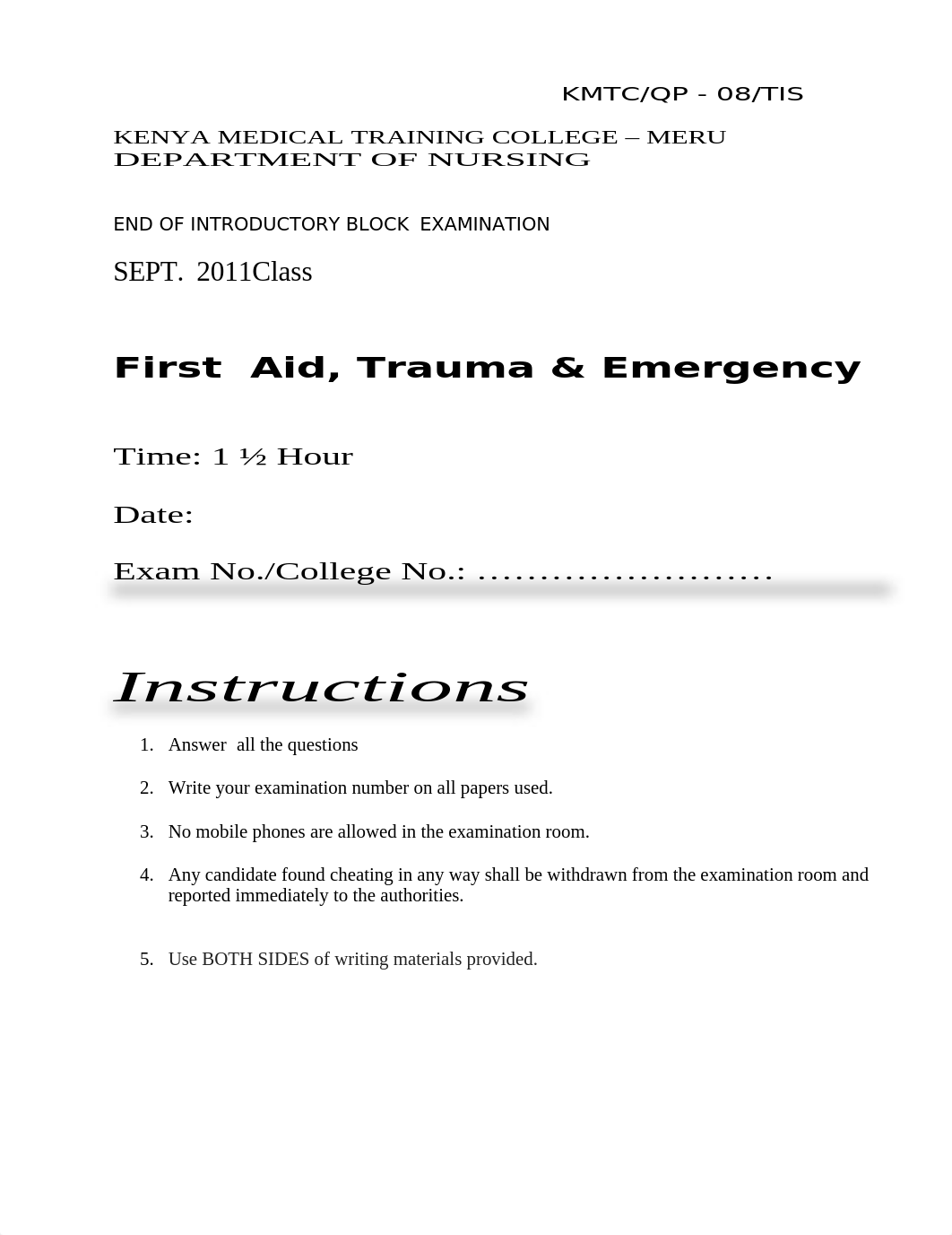 KMTC/QP - 08/TIS

KENYA MEDICAL TRAINING COLLEGE – MERU
DEPARTMENT OF NURSING

END OF INTRODUCTORY BLOCK EXAMINATION

SEPT. 2011Class

First Aid, Trauma & Emergency

Time: 1 ½ Hour

Date:

Exam No./College No.: ........................

Instructions

1. Answer all the questions

2. Write your examination number on all papers used.

3. No mobile phones are allowed in the examination room.

4. Any candidate found cheating in any way shall be withdrawn from the examination room and reported immediately to the authorities.

5. Use BOTH SIDES of writing materials provided.